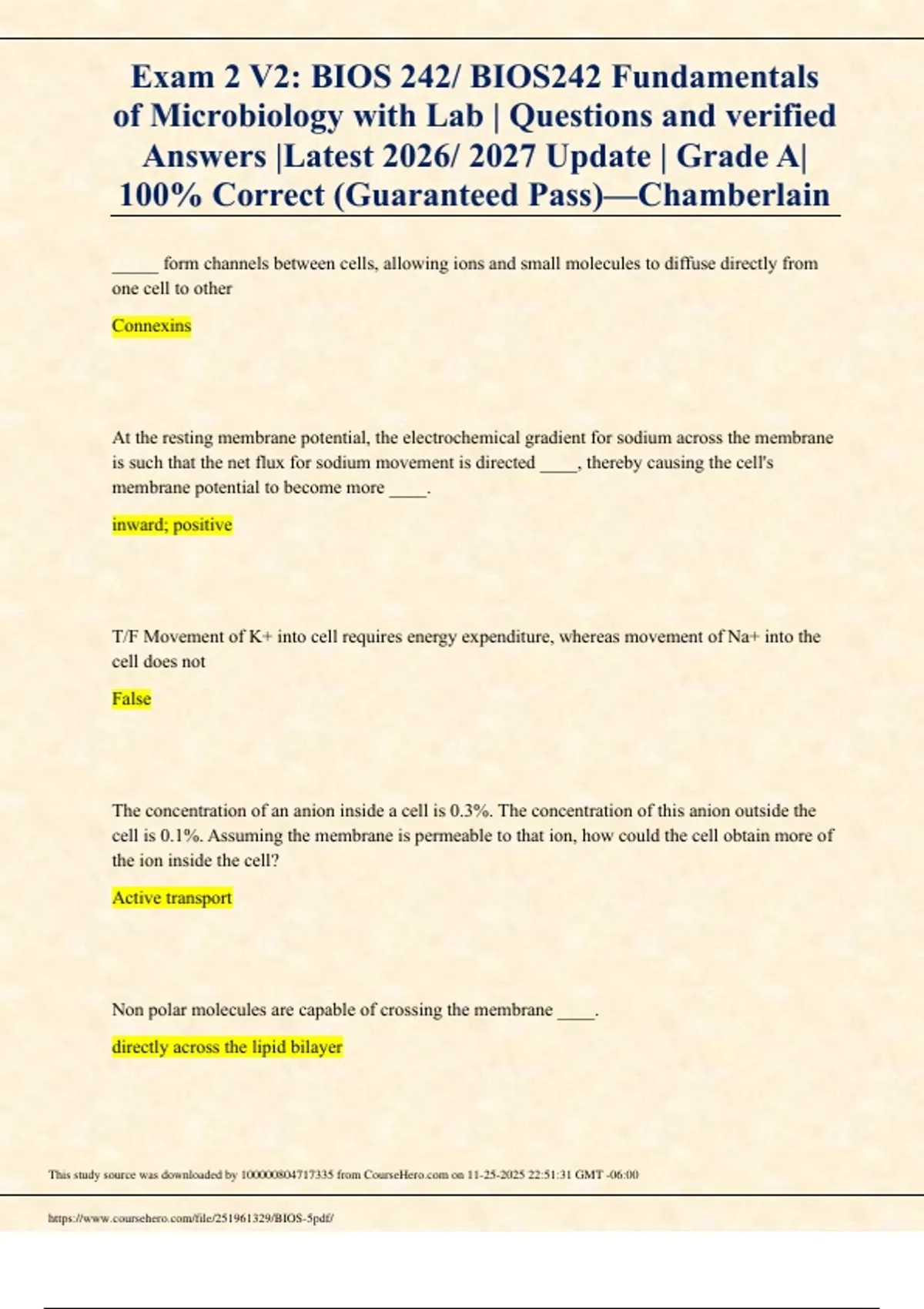 Exam 2 V2: BIOS 242/ BIOS242 Fundamentals of Microbiology with Lab | Questions and verified Answers |Latest 2026/ 2027 Update | Grade A| 100% Correct (Guaranteed Pass)—Chamberlain

_____ form channels between cells, allowing ions and small molecules to diffuse directly from one cell to other

Connexins

At the resting membrane potential, the electrochemical gradient for sodium across the membrane is such that the net flux for sodium movement is directed ____, thereby causing the cell's membrane potential to become more ____.

inward; positive

T/F Movement of K+ into cell requires energy expenditure, whereas movement of Na+ into the cell does not

False

The concentration of an anion inside a cell is 0.3%. The concentration of this anion outside the cell is 0.1%. Assuming the membrane is permeable to that ion, how could the cell obtain more of the ion inside the cell?

Active transport

Non polar molecules are capable of crossing the membrane ____.

directly across the lipid bilayer

This study source was downloaded by 100000804717335 from CourseHero.com on 11-25-2025 22:51:31 GMT -06:00

https://www.coursehero.com/file/251961329/BIOS-5pdf/